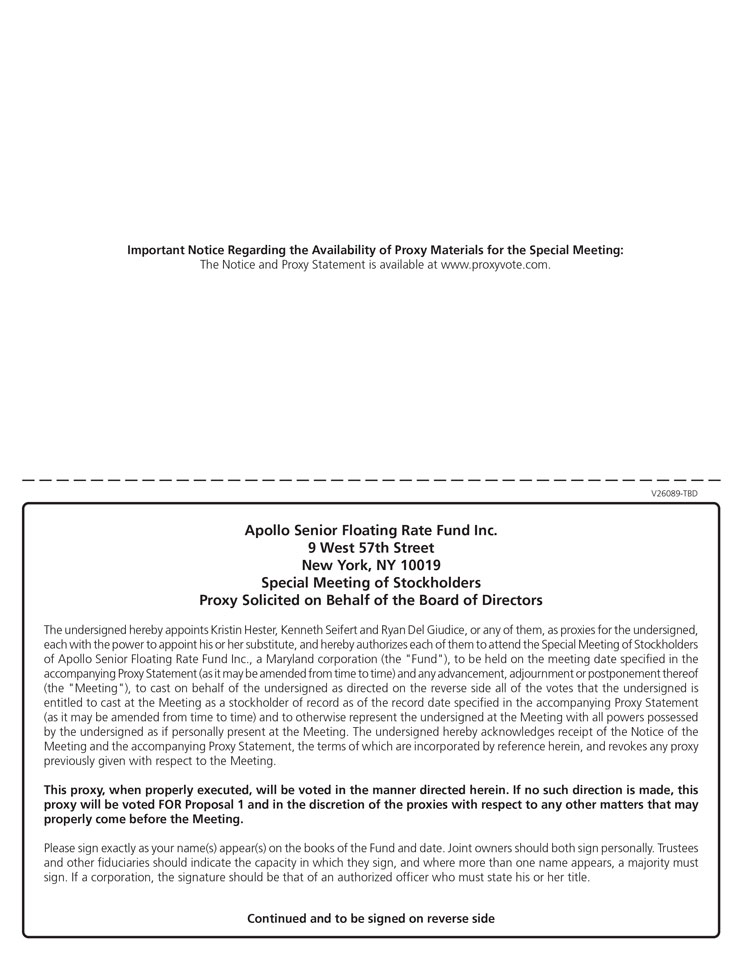 Important Notice Regarding the Availability of Proxy Materials for the Special Meeting:
The Notice and Proxy Statement is available at www.proxyvote.com.

V26089-TBD

Apollo Senior Floating Rate Fund Inc.
9 West 57th Street
New York, NY 10019
Special Meeting of Stockholders
Proxy Solicited on Behalf of the Board of Directors

The undersigned hereby appoints Kristin Hester, Kenneth Seifert and Ryan Del Giudice, or any of them, as proxies for the undersigned, each with the power to appoint his or her substitute, and hereby authorizes each of them to attend the Special Meeting of Stockholders of Apollo Senior Floating Rate Fund Inc., a Maryland corporation (the "Fund"), to be held on the meeting date specified in the accompanying Proxy Statement (as it may be amended from time to time) and any advancement, adjournment or postponement thereof (the "Meeting"), to cast on behalf of the undersigned as directed on the reverse side all of the votes that the undersigned is entitled to cast at the Meeting as a stockholder of record as of the record date specified in the accompanying Proxy Statement (as it may be amended from time to time) and to otherwise represent the undersigned at the Meeting with all powers possessed by the undersigned as if personally present at the Meeting. The undersigned hereby acknowledges receipt of the Notice of the Meeting and the accompanying Proxy Statement, the terms of which are incorporated by reference herein, and revokes any proxy previously given with respect to the Meeting.

This proxy, when properly executed, will be voted in the manner directed herein. If no such direction is made, this proxy will be voted FOR Proposal 1 and in the discretion of the proxies with respect to any other matters that may properly come before the Meeting.

Please sign exactly as your name(s) appear(s) on the books of the Fund and date. Joint owners should both sign personally. Trustees and other fiduciaries should indicate the capacity in which they sign, and where more than one name appears, a majority must sign. If a corporation, the signature should be that of an authorized officer who must state his or her title.

Continued and to be signed on reverse side